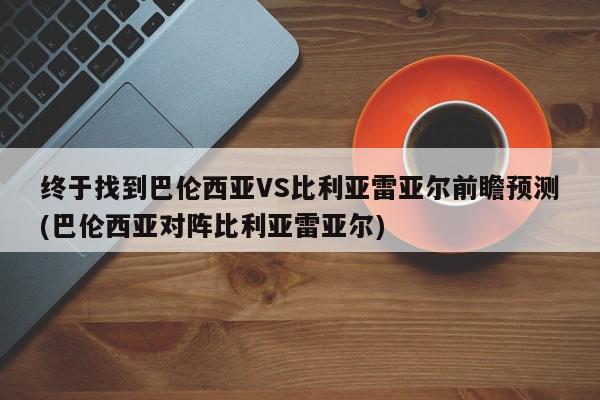 终于找到巴伦西亚VS比利亚雷亚尔前瞻预测(巴伦西亚对阵比利亚雷亚尔)